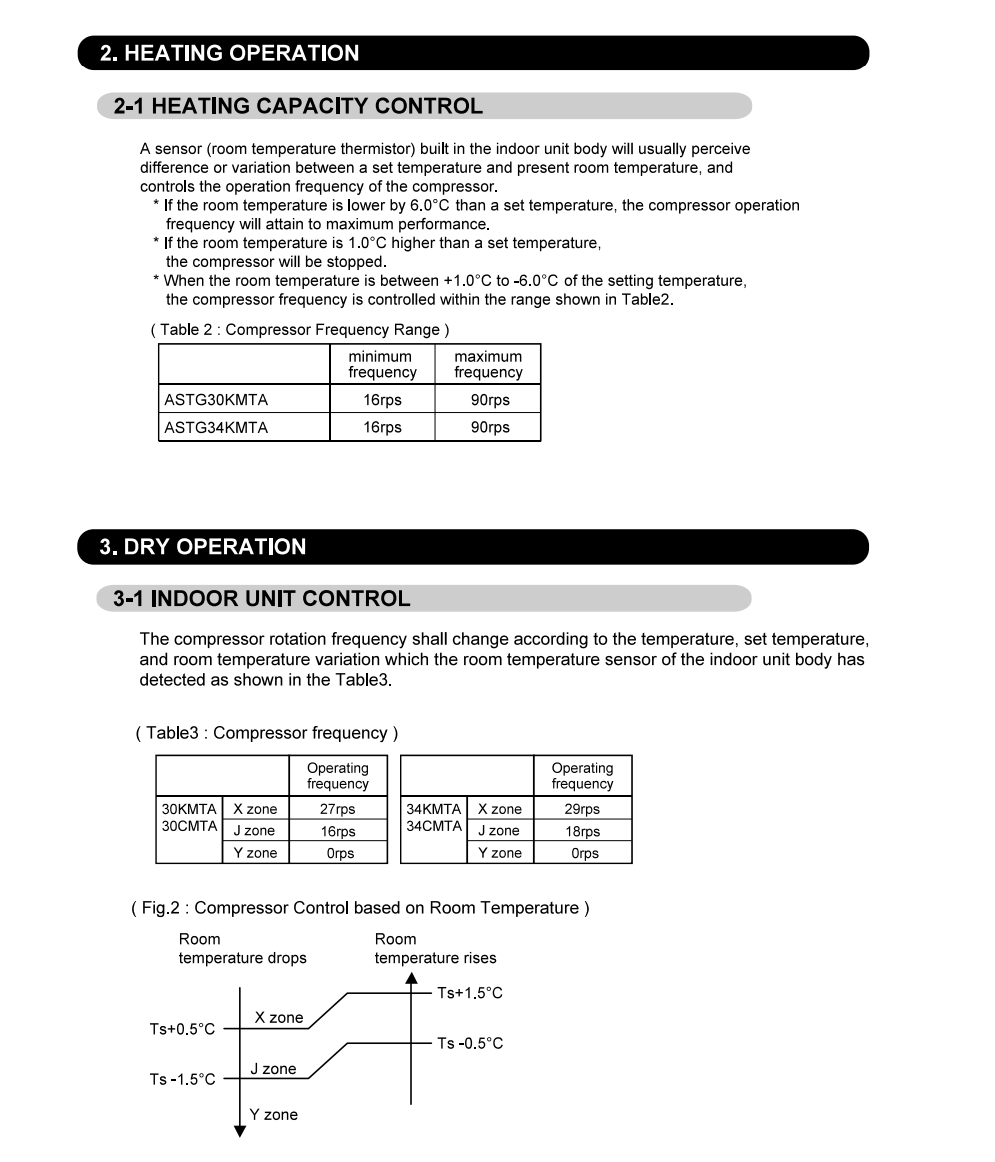 2. HEATING OPERATION

2-1 HEATING CAPACITY CONTROL

A sensor (room temperature thermistor) built in the indoor unit body will usually perceive difference or variation between a set temperature and present room temperature, and controls the operation frequency of the compressor.
* If the room temperature is lower by 6.0°C than a set temperature, the compressor operation frequency will attain to maximum performance.
* If the room temperature is 1.0°C higher than a set temperature, the compressor will be stopped.
* When the room temperature is between +1.0°C to -6.0°C of the setting temperature, the compressor frequency is controlled within the range shown in Table2.

( Table 2 : Compressor Frequency Range )

| | minimum frequency | maximum frequency |
|---|---|---|
| ASTG30KMTA | 16rps | 90rps |
| ASTG34KMTA | 16rps | 90rps |

3. DRY OPERATION

3-1 INDOOR UNIT CONTROL

The compressor rotation frequency shall change according to the temperature, set temperature, and room temperature variation which the room temperature sensor of the indoor unit body has detected as shown in the Table3.

( Table3 : Compressor frequency )

| | | Operating frequency |
|---|---|---|
| 30KMTA 30CMTA | X zone | 27rps |
| | J zone | 16rps |
| | Y zone | 0rps |

| | | Operating frequency |
|---|---|---|
| 34KMTA 34CMTA | X zone | 29rps |
| | J zone | 18rps |
| | Y zone | 0rps |

( Fig.2 : Compressor Control based on Room Temperature )

Room temperature drops
Room temperature rises
Ts+1.5°C
X zone
Ts+0.5°C
Ts -0.5°C
J zone
Ts -1.5°C
Y zone